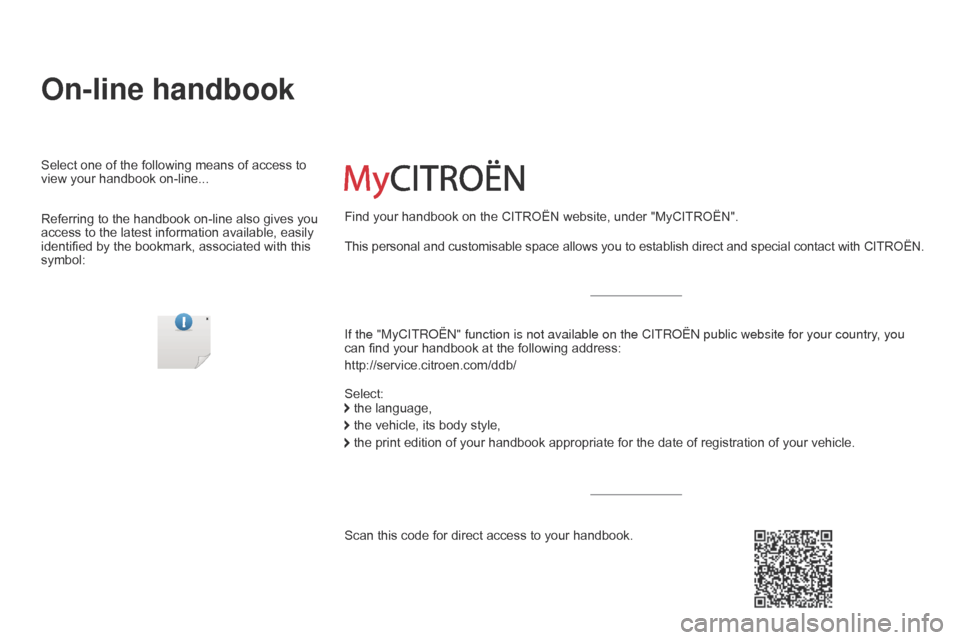 On-line handbook

Select one of the following means of access to view your handbook on-line...

Referring to the handbook on-line also gives you access to the latest information available, easily identified by the bookmark, associated with this symbol:

MyCITROËN

Find your handbook on the CITROËN website, under "MyCITROËN".

This personal and customisable space allows you to establish direct and special contact with CITROËN.

If the "MyCITROËN" function is not available on the CITROËN public website for your country, you can find your handbook at the following address:

http://service.citroen.com/ddb/

Select:
the language,
the vehicle, its body style,
the print edition of your handbook appropriate for the date of registration of your vehicle.

Scan this code for direct access to your handbook.

carmanualsonline.info